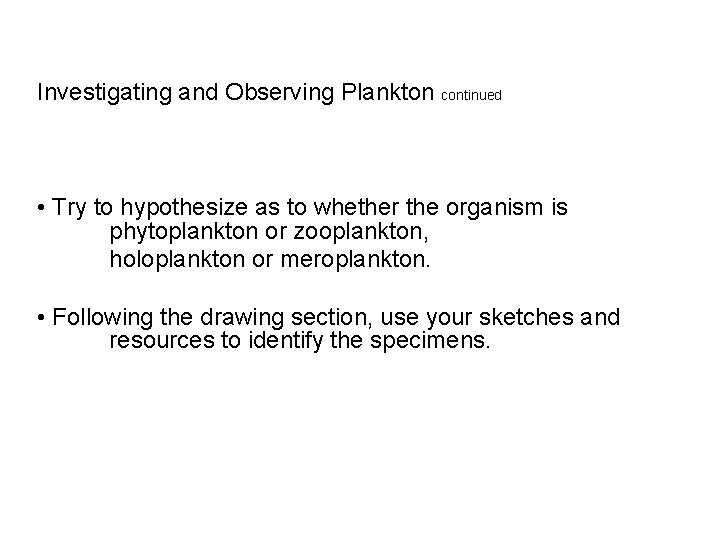 Investigating and Observing Plankton continued

• Try to hypothesize as to whether the organism is phytoplankton or zooplankton,
holoplankton or meroplankton.

• Following the drawing section, use your sketches and resources to identify the specimens.